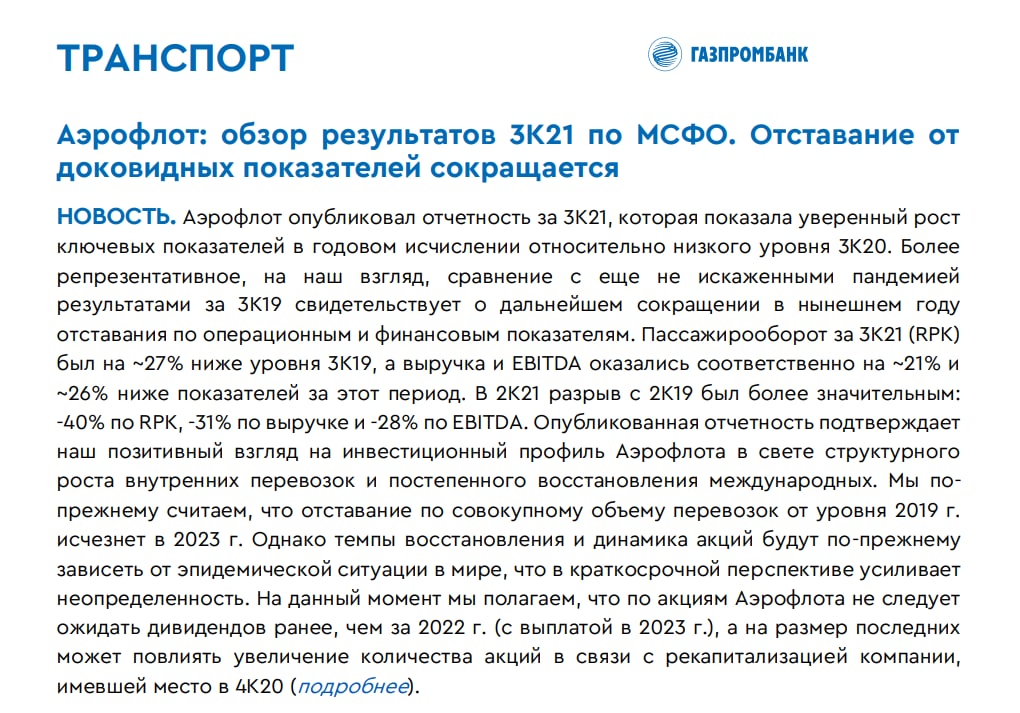 ТРАНСПОРТ

ГАЗПРОМБАНК

Аэрофлот: обзор результатов 3К21 по МСФО. Отставание от доковидных показателей сокращается

НОВОСТЬ. Аэрофлот опубликовал отчетность за 3К21, которая показала уверенный рост ключевых показателей в годовом исчислении относительно низкого уровня 3К20. Более репрезентативное, на наш взгляд, сравнение с еще не искаженными пандемией результатами за 3К19 свидетельствует о дальнейшем сокращении в нынешнем году отставания по операционным и финансовым показателям. Пассажирооборот за 3К21 (RPK) был на ~27% ниже уровня 3К19, а выручка и EBITDA оказались соответственно на ~21% и ~26% ниже показателей за этот период. В 2К21 разрыв с 2К19 был более значительным: -40% по RPK, -31% по выручке и -28% по EBITDA. Опубликованная отчетность подтверждает наш позитивный взгляд на инвестиционный профиль Аэрофлота в свете структурного роста внутренних перевозок и постепенного восстановления международных. Мы по-прежнему считаем, что отставание по совокупному объему перевозок от уровня 2019 г. исчезнет в 2023 г. Однако темпы восстановления и динамика акций будут по-прежнему зависеть от эпидемической ситуации в мире, что в краткосрочной перспективе усиливает неопределенность. На данный момент мы полагаем, что по акциям Аэрофлота не следует ожидать дивидендов ранее, чем за 2022 г. (с выплатой в 2023 г.), а на размер последних может повлиять увеличение количества акций в связи с рекапитализацией компании, имевшей место в 4К20 (подробнее).